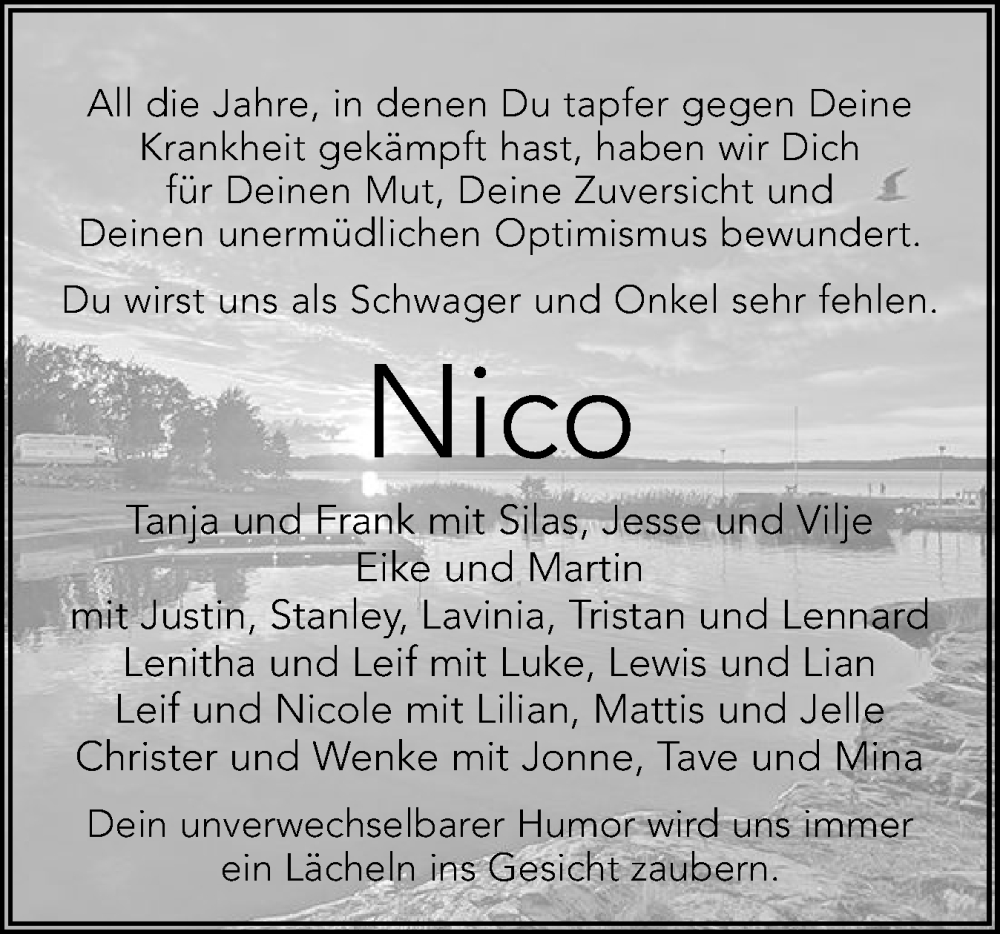 All die Jahre, in denen Du tapfer gegen Deine Krankheit gekämpft hast, haben wir Dich für Deinen Mut, Deine Zuversicht und Deinen unermüdlichen Optimismus bewundert.

Du wirst uns als Schwager und Onkel sehr fehlen.

Nico

Tanja und Frank mit Silas, Jesse und Vilje
Eike und Martin
mit Justin, Stanley, Lavinia, Tristan und Lennard
Lenitha und Leif mit Luke, Lewis und Lian
Leif und Nicole mit Lilian, Mattis und Jelle
Christer und Wenke mit Jonne, Tave und Mina

Dein unverwechselbarer Humor wird uns immer ein Lächeln ins Gesicht zaubern.